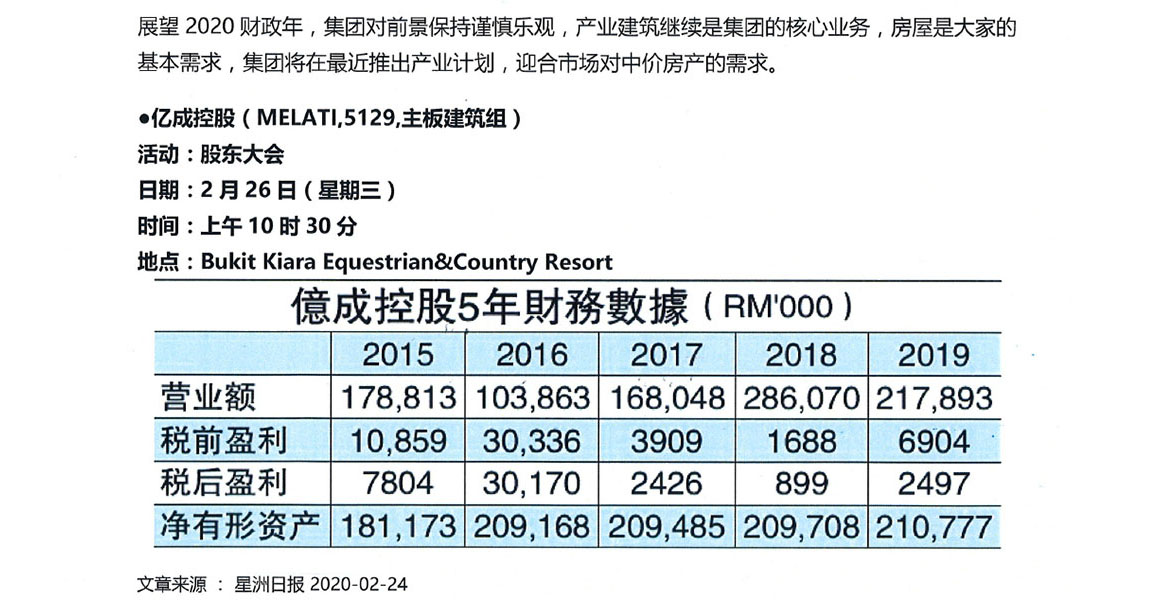 展望 2020 财政年，集团对前景保持谨慎乐观，产业建筑继续是集团的核心业务，房屋是大家的基本需求，集团将在最近推出产业计划，迎合市场对中价房产的需求。

●亿成控股（MELATI,5129,主板建筑组）
活动：股东大会
日期：2 月 26 日（星期三）
时间：上午 10 时 30 分
地点：Bukit Kiara Equestrian&Country Resort

億成控股5年財務數據（RM'000）

| | 2015 | 2016 | 2017 | 2018 | 2019 |
|---|---|---|---|---|---|
| 营业额 | 178,813 | 103,863 | 168,048 | 286,070 | 217,893 |
| 税前盈利 | 10,859 | 30,336 | 3909 | 1688 | 6904 |
| 税后盈利 | 7804 | 30,170 | 2426 | 899 | 2497 |
| 净有形资产 | 181,173 | 209,168 | 209,485 | 209,708 | 210,777 |

文章来源 ： 星洲日报 2020-02-24